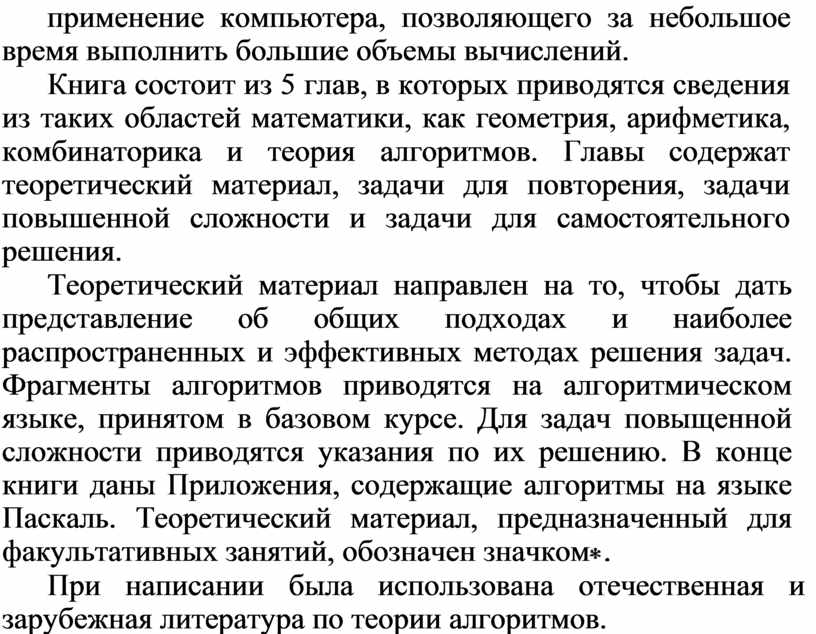 применение компьютера, позволяющего за небольшое время выполнить большие объемы вычислений.

Книга состоит из 5 глав, в которых приводятся сведения из таких областей математики, как геометрия, арифметика, комбинаторика и теория алгоритмов. Главы содержат теоретический материал, задачи для повторения, задачи повышенной сложности и задачи для самостоятельного решения.

Теоретический материал направлен на то, чтобы дать представление об общих подходах и наиболее распространенных и эффективных методах решения задач. Фрагменты алгоритмов приводятся на алгоритмическом языке, принятом в базовом курсе. Для задач повыщенной сложности приводятся указания по их решению. В конце книги даны Приложения, содержащие алгоритмы на языке Паскаль. Теоретический материал, предназначенный для факультативных занятий, обозначен значком*.

При написании была использована отечественная и зарубежная литература по теории алгоритмов.